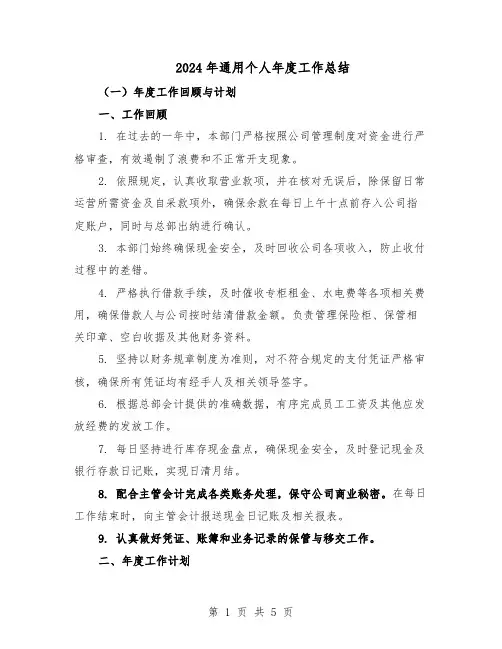 2024年通用个人年度工作总结

（一）年度工作回顾与计划

一、工作回顾

1. 在过去的一年中，本部门严格按照公司管理制度对资金进行严格审查，有效遏制了浪费和不正常开支现象。

2. 依照规定，认真收取营业款项，并在核对无误后，除保留日常运营所需资金及自采款项外，确保余款在每日上午十点前存入公司指定账户，同时与总部出纳进行确认。

3. 本部门始终确保现金安全，及时回收公司各项收入，防止收付过程中的差错。

4. 严格执行借款手续，及时催收专柜租金、水电费等各项相关费用，确保借款人与公司按时结清借款金额。负责管理保险柜、保管相关印章、空白收据及其他财务资料。

5. 坚持以财务规章制度为准则，对不符合规定的支付凭证严格审核，确保所有凭证均有经手人及相关领导签字。

6. 根据总部会计提供的准确数据，有序完成员工工资及其他应发放经费的发放工作。

7. 每日坚持进行库存现金盘点，确保现金安全，及时登记现金及银行存款日记账，实现日清月结。

8. 配合主管会计完成各类账务处理，保守公司商业秘密。在每日工作结束时，向主管会计报送现金日记账及相关报表。

9. 认真做好凭证、账簿和业务记录的保管与移交工作。

二、年度工作计划

第 1 页 共 5 页